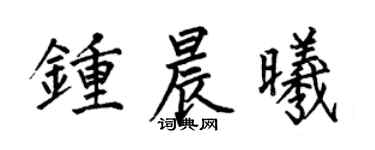 鍾晨曦

词典网